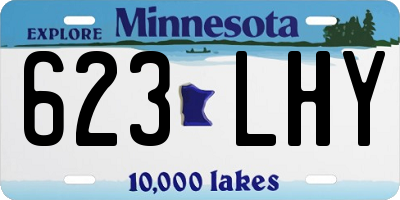 EXPLORE Minnesota

623 LHY

10,000 lakes